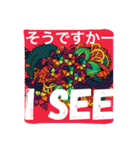 そうですかー

I SEE